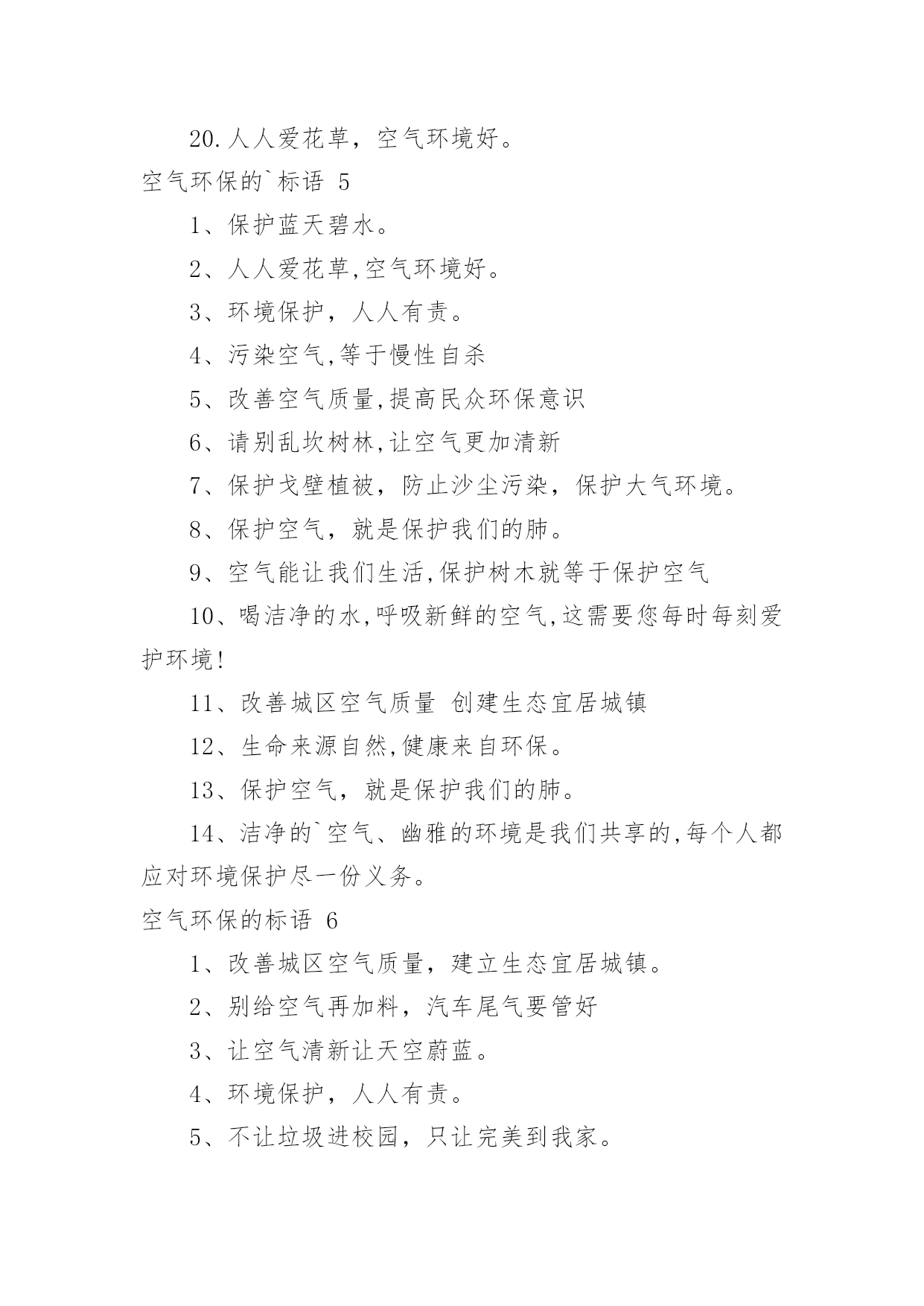 20.人人爱花草，空气环境好。

空气环保的`标语 5

1、保护蓝天碧水。

2、人人爱花草,空气环境好。

3、环境保护，人人有责。

4、污染空气,等于慢性自杀

5、改善空气质量,提高民众环保意识

6、请别乱坎树林,让空气更加清新

7、保护戈壁植被，防止沙尘污染，保护大气环境。

8、保护空气，就是保护我们的肺。

9、空气能让我们生活,保护树木就等于保护空气

10、喝洁净的水,呼吸新鲜的空气,这需要您每时每刻爱护环境!

11、改善城区空气质量 创建生态宜居城镇

12、生命来源自然,健康来自环保。

13、保护空气，就是保护我们的肺。

14、洁净的`空气、幽雅的环境是我们共享的,每个人都应对环境保护尽一份义务。

空气环保的标语 6

1、改善城区空气质量，建立生态宜居城镇。

2、别给空气再加料，汽车尾气要管好

3、让空气清新让天空蔚蓝。

4、环境保护，人人有责。

5、不让垃圾进校园，只让完美到我家。